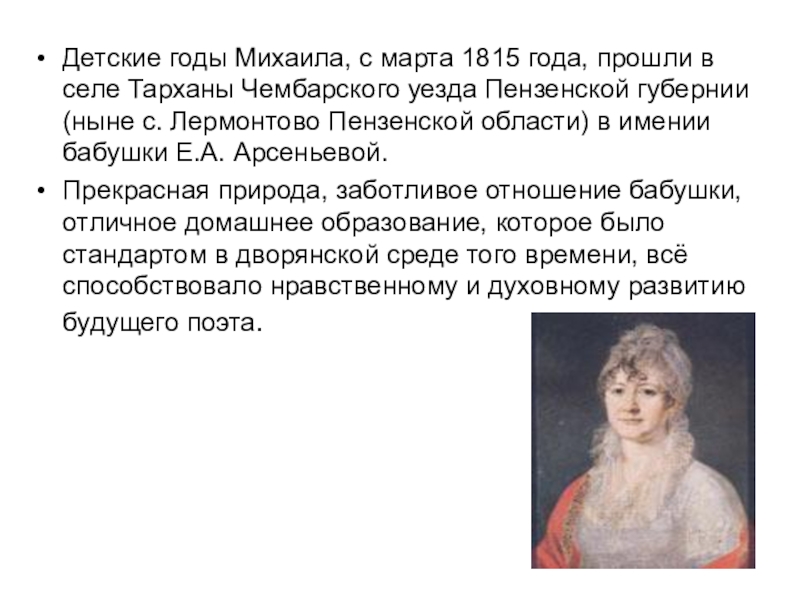 • Детские годы Михаила, с марта 1815 года, прошли в селе Тарханы Чембарского уезда Пензенской губернии (ныне с. Лермонтово Пензенской области) в имении бабушки Е.А. Арсеньевой.

• Прекрасная природа, заботливое отношение бабушки, отличное домашнее образование, которое было стандартом в дворянской среде того времени, всё способствовало нравственному и духовному развитию будущего поэта.